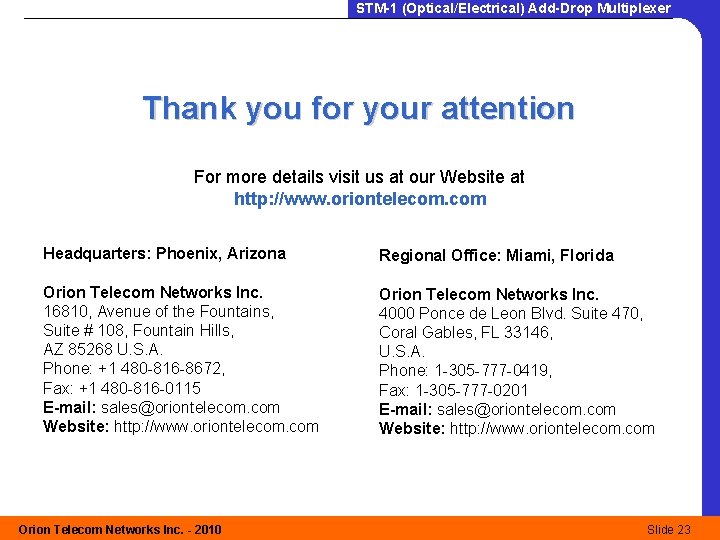 STM-1 (Optical/Electrical) Add-Drop Multiplexer

Thank you for your attention

For more details visit us at our Website at
http://www.oriontelecom.com

Headquarters: Phoenix, Arizona

Orion Telecom Networks Inc.
16810, Avenue of the Fountains,
Suite # 108, Fountain Hills,
AZ 85268 U.S.A.
Phone: +1 480-816-8672,
Fax: +1 480-816-0115
E-mail: sales@oriontelecom.com
Website: http://www.oriontelecom.com

Regional Office: Miami, Florida

Orion Telecom Networks Inc.
4000 Ponce de Leon Blvd. Suite 470,
Coral Gables, FL 33146,
U.S.A.
Phone: 1-305-777-0419,
Fax: 1-305-777-0201
E-mail: sales@oriontelecom.com
Website: http://www.oriontelecom.com

Orion Telecom Networks Inc. - 2010
Slide 23